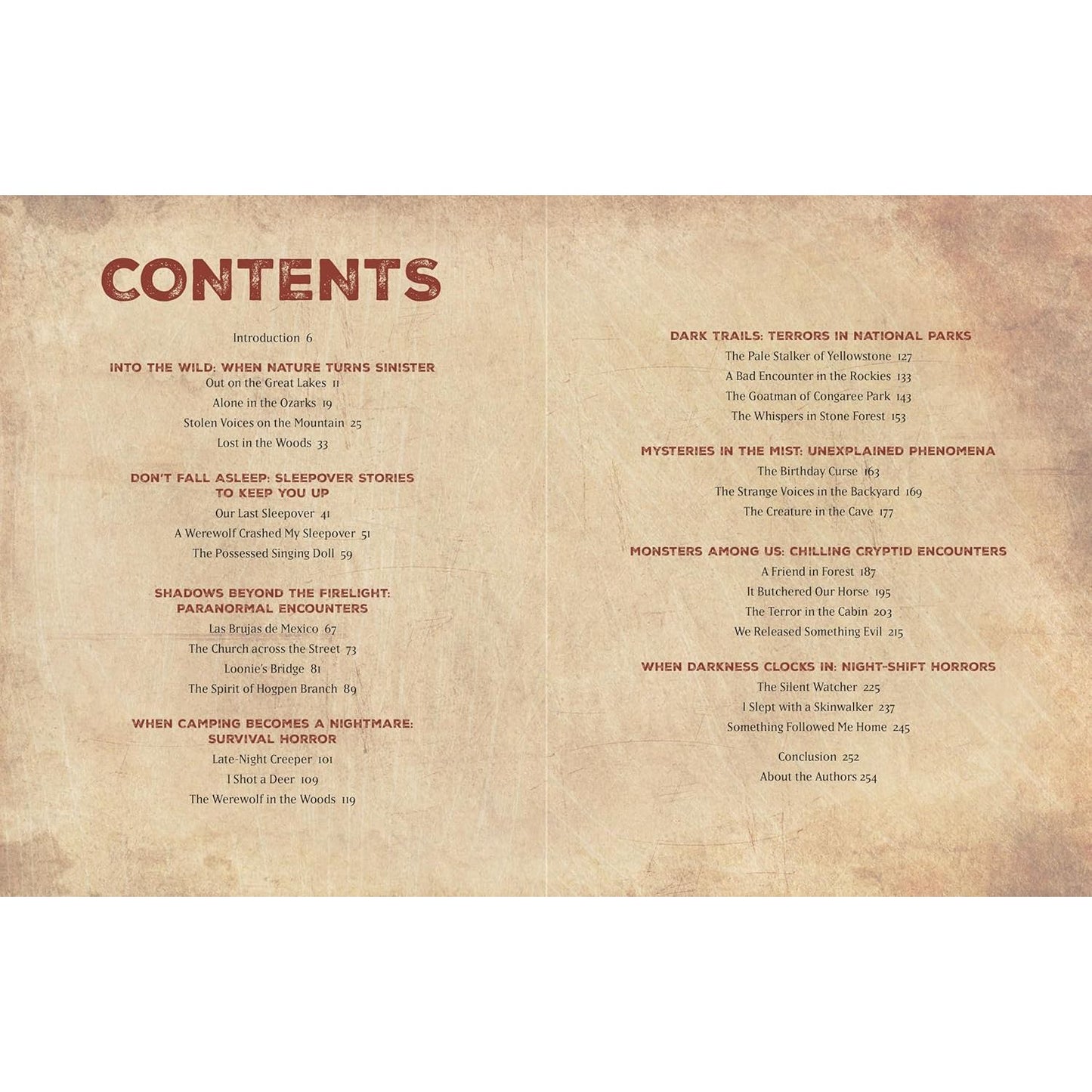 CONTENTS

Introduction 6

INTO THE WILD: WHEN NATURE TURNS SINISTER
Out on the Great Lakes 11
Alone in the Ozarks 19
Stolen Voices on the Mountain 25
Lost in the Woods 33

DON'T FALL ASLEEP: SLEEPOVER STORIES TO KEEP YOU UP
Our Last Sleepover 41
A Werewolf Crashed My Sleepover 51
The Possessed Singing Doll 59

SHADOWS BEYOND THE FIRELIGHT: PARANORMAL ENCOUNTERS
Las Brujas de Mexico 67
The Church across the Street 73
Loonie's Bridge 81
The Spirit of Hogpen Branch 89

WHEN CAMPING BECOMES A NIGHTMARE: SURVIVAL HORROR
Late-Night Creeper 101
I Shot a Deer 109
The Werewolf in the Woods 119

DARK TRAILS: TERRORS IN NATIONAL PARKS
The Pale Stalker of Yellowstone 127
A Bad Encounter in the Rockies 133
The Goatman of Congaree Park 143
The Whispers in Stone Forest 153

MYSTERIES IN THE MIST: UNEXPLAINED PHENOMENA
The Birthday Curse 163
The Strange Voices in the Backyard 169
The Creature in the Cave 177

MONSTERS AMONG US: CHILLING CRYPTID ENCOUNTERS
A Friend in Forest 187
It Butchered Our Horse 195
The Terror in the Cabin 203
We Released Something Evil 215

WHEN DARKNESS CLOCKS IN: NIGHT-SHIFT HORRORS
The Silent Watcher 225
I Slept with a Skinwalker 237
Something Followed Me Home 245

Conclusion 252
About the Authors 254